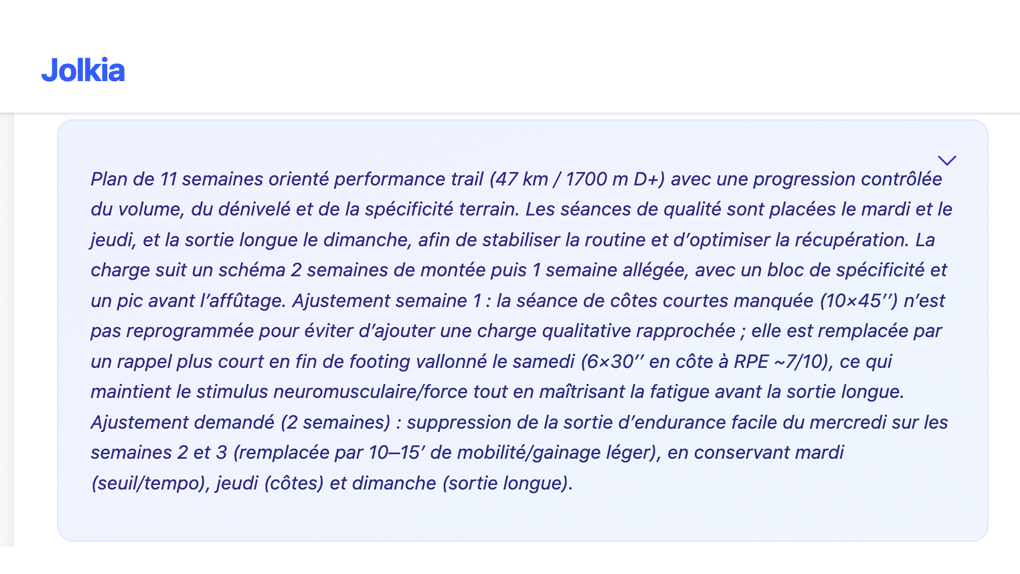 Jolkia

Plan de 11 semaines orienté performance trail (47 km / 1700 m D+) avec une progression contrôlée du volume, du dénivelé et de la spécificité terrain. Les séances de qualité sont placées le mardi et le jeudi, et la sortie longue le dimanche, afin de stabiliser la routine et d'optimiser la récupération. La charge suit un schéma 2 semaines de montée puis 1 semaine allégée, avec un bloc de spécificité et un pic avant l'affûtage. Ajustement semaine 1 : la séance de côtes courtes manquée (10×45'') n'est pas reprogrammée pour éviter d'ajouter une charge qualitative rapprochée ; elle est remplacée par un rappel plus court en fin de footing vallonné le samedi (6×30'' en côte à RPE ~7/10), ce qui maintient le stimulus neuromusculaire/force tout en maîtrisant la fatigue avant la sortie longue. Ajustement demandé (2 semaines) : suppression de la sortie d'endurance facile du mercredi sur les semaines 2 et 3 (remplacée par 10–15' de mobilité/gainage léger), en conservant mardi (seuil/tempo), jeudi (côtes) et dimanche (sortie longue).